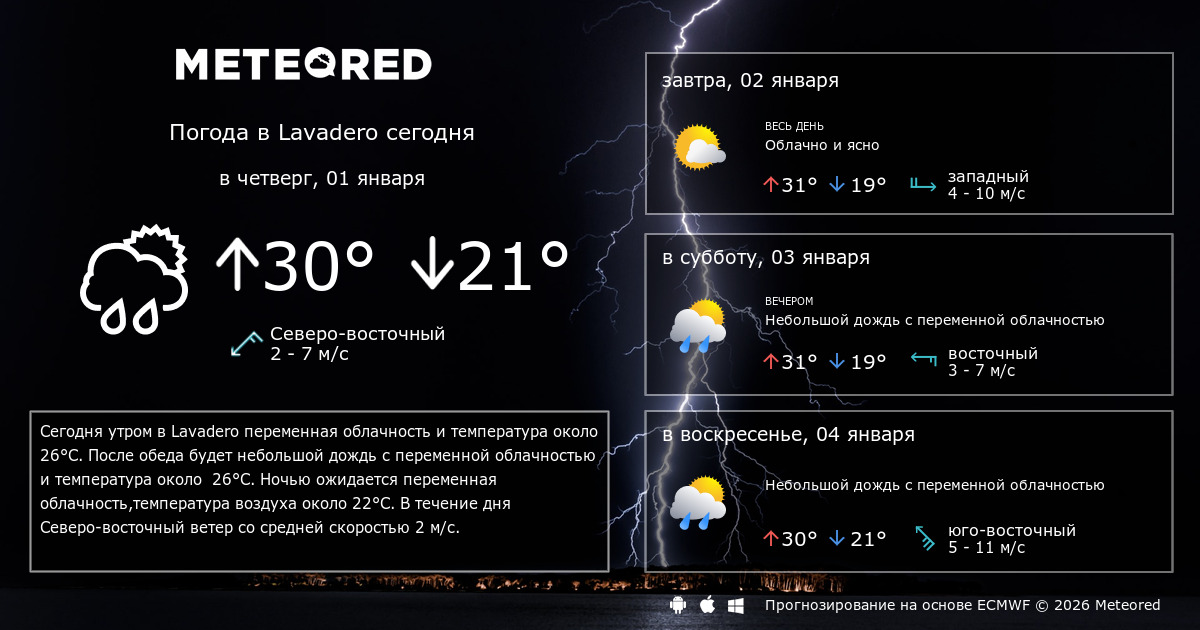 METEORED

Погода в Lavadero сегодня

в четверг, 01 января

↑30° ↓21°

Северо-восточный
2 - 7 м/с

Сегодня утром в Lavadero переменная облачность и температура около 26°C. После обеда будет небольшой дождь с переменной облачностью и температура около 26°C. Ночью ожидается переменная облачность,температура воздуха около 22°C. В течение дня Северо-восточный ветер со средней скоростью 2 м/с.

завтра, 02 января

ВЕСЬ ДЕНЬ
Облачно и ясно

↑31° ↓19°

западный
4 - 10 м/с

в субботу, 03 января

ВЕЧЕРОМ
Небольшой дождь с переменной облачностью

↑31° ↓19°

восточный
3 - 7 м/с

в воскресенье, 04 января

Небольшой дождь с переменной облачностью

↑30° ↓21°

юго-восточный
5 - 11 м/с

Прогнозирование на основе ECMWF © 2026 Meteored